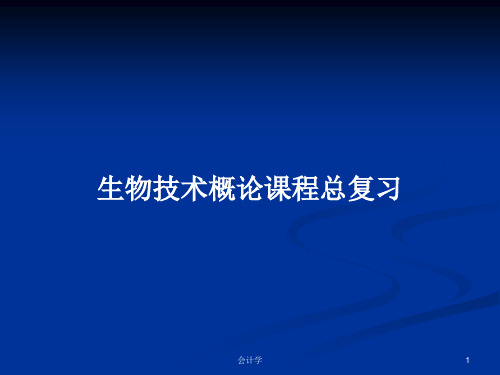 生物技术概论课程总复习

会计学

1